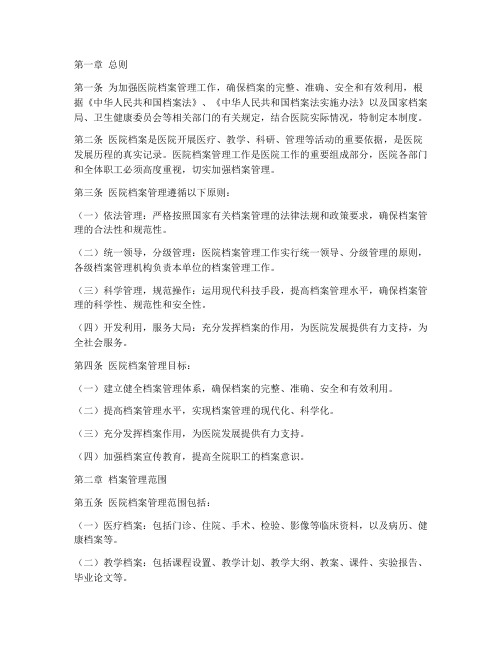 第一章 总则

第一条 为加强医院档案管理工作，确保档案的完整、准确、安全和有效利用，根据《中华人民共和国档案法》、《中华人民共和国档案法实施办法》以及国家档案局、卫生健康委员会等相关部门的有关规定，结合医院实际情况，特制定本制度。

第二条 医院档案是医院开展医疗、教学、科研、管理等活动的重要依据，是医院发展历程的真实记录。医院档案管理工作是医院工作的重要组成部分，医院各部门和全体职工必须高度重视，切实加强档案管理。

第三条 医院档案管理遵循以下原则：

（一）依法管理：严格按照国家有关档案管理的法律法规和政策要求，确保档案管理的合法性和规范性。

（二）统一领导，分级管理：医院档案管理工作实行统一领导、分级管理的原则，各级档案管理机构负责本单位的档案管理工作。

（三）科学管理，规范操作：运用现代科技手段，提高档案管理水平，确保档案管理的科学性、规范性和安全性。

（四）开发利用，服务大局：充分发挥档案的作用，为医院发展提供有力支持，为全社会服务。

第四条 医院档案管理目标：

（一）建立健全档案管理体系，确保档案的完整、准确、安全和有效利用。

（二）提高档案管理水平，实现档案管理的现代化、科学化。

（三）充分发挥档案作用，为医院发展提供有力支持。

（四）加强档案宣传教育，提高全院职工的档案意识。

第二章 档案管理范围

第五条 医院档案管理范围包括：

（一）医疗档案：包括门诊、住院、手术、检验、影像等临床资料，以及病历、健康档案等。

（二）教学档案：包括课程设置、教学计划、教学大纲、教案、课件、实验报告、毕业论文等。